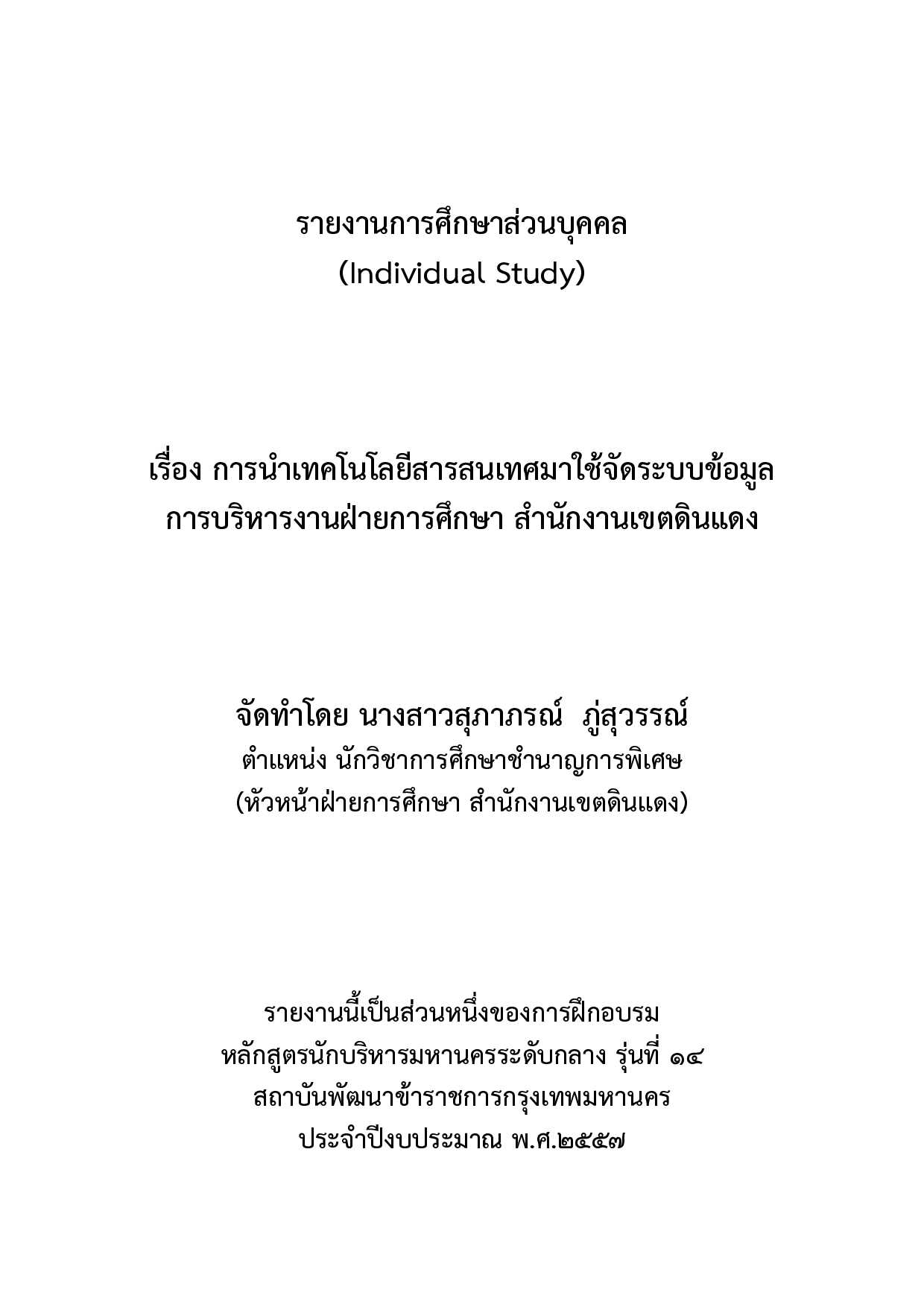 รายงานการศึกษาส่วนบุคคล
(Individual Study)

เรื่อง การนำเทคโนโลยีสารสนเทศมาใช้จัดระบบข้อมูล
การบริหารงานฝ่ายการศึกษา สำนักงานเขตดินแดง

จัดทำโดย นางสาวสุภาภรณ์ ภู่สุวรรณ์
ตำแหน่ง นักวิชาการศึกษาชำนาญการพิเศษ
(หัวหน้าฝ่ายการศึกษา สำนักงานเขตดินแดง)

รายงานนี้เป็นส่วนหนึ่งของการฝึกอบรม
หลักสูตรนักบริหารมหานครระดับกลาง รุ่นที่ ๑๔
สถาบันพัฒนาข้าราชการกรุงเทพมหานคร
ประจำปีงบประมาณ พ.ศ.๒๕๕๗